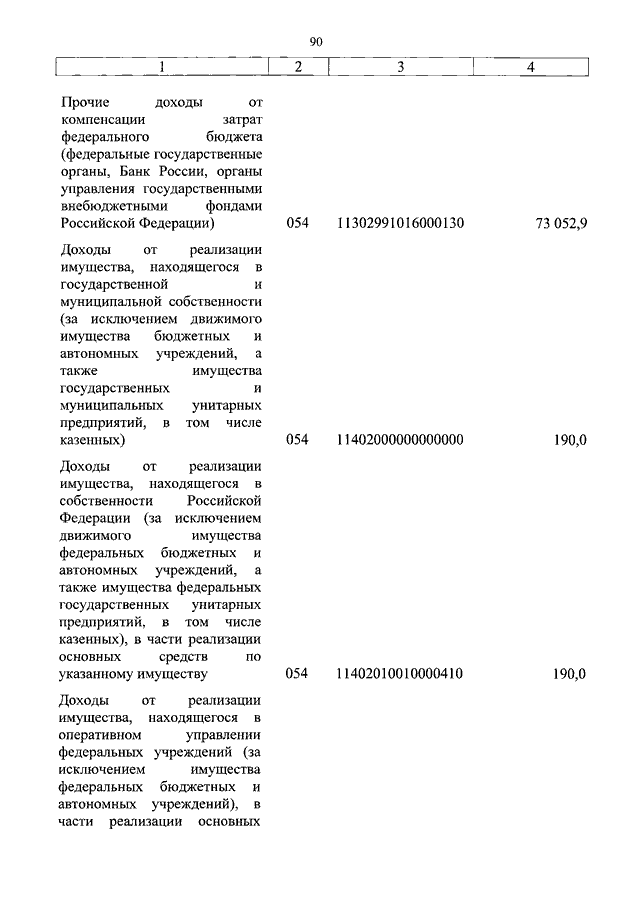 90

| 1 | 2 | 3 | 4 |
|---|---|---|---|
| Прочие доходы от компенсации затрат федерального бюджета (федеральные государственные органы, Банк России, органы управления государственными внебюджетными фондами Российской Федерации) | 054 | 11302991016000130 | 73 052,9 |
| Доходы от реализации имущества, находящегося в государственной и муниципальной собственности (за исключением движимого имущества бюджетных и автономных учреждений, а также имущества государственных и муниципальных унитарных предприятий, в том числе казенных) | 054 | 11402000000000000 | 190,0 |
| Доходы от реализации имущества, находящегося в собственности Российской Федерации (за исключением движимого имущества федеральных бюджетных и автономных учреждений, а также имущества федеральных государственных унитарных предприятий, в том числе казенных), в части реализации основных средств по указанному имуществу | 054 | 11402010010000410 | 190,0 |
| Доходы от реализации имущества, находящегося в оперативном управлении федеральных учреждений (за исключением имущества федеральных бюджетных и автономных учреждений), в части реализации основных | | | |